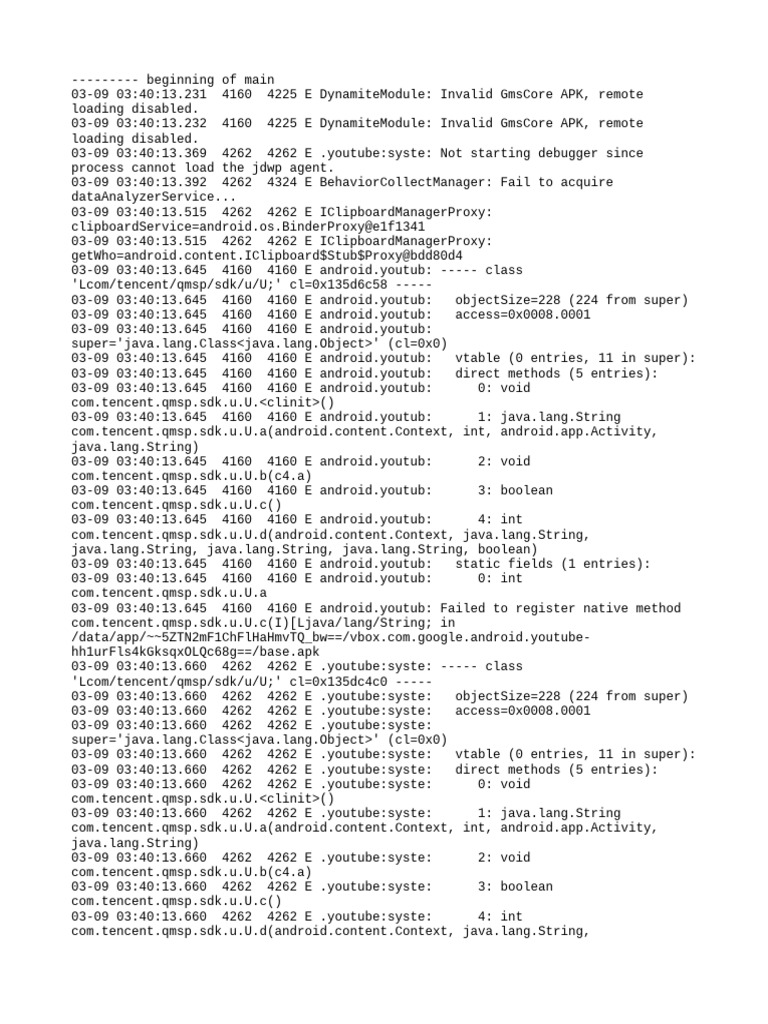 --------- beginning of main
03-09 03:40:13.231 4160 4225 E DynamiteModule: Invalid GmsCore APK, remote loading disabled.
03-09 03:40:13.232 4160 4225 E DynamiteModule: Invalid GmsCore APK, remote loading disabled.
03-09 03:40:13.369 4262 4262 E .youtube:syste: Not starting debugger since process cannot load the jdwp agent.
03-09 03:40:13.392 4262 4324 E BehaviorCollectManager: Fail to acquire dataAnalyzerService...
03-09 03:40:13.515 4262 4262 E IClipboardManagerProxy: clipboardService=android.os.BinderProxy@e1f1341
03-09 03:40:13.515 4262 4262 E IClipboardManagerProxy: getWho=android.content.IClipboard$Stub$Proxy@bdd80d4
03-09 03:40:13.645 4160 4160 E android.youtub: ----- class 'Lcom/tencent/qmsp/sdk/u/U;' cl=0x135d6c58 -----
03-09 03:40:13.645 4160 4160 E android.youtub: objectSize=228 (224 from super)
03-09 03:40:13.645 4160 4160 E android.youtub: access=0x0008.0001
03-09 03:40:13.645 4160 4160 E android.youtub: super='java.lang.Class<java.lang.Object>' (cl=0x0)
03-09 03:40:13.645 4160 4160 E android.youtub: vtable (0 entries, 11 in super):
03-09 03:40:13.645 4160 4160 E android.youtub: direct methods (5 entries):
03-09 03:40:13.645 4160 4160 E android.youtub: 0: void com.tencent.qmsp.sdk.u.U.<clinit>()
03-09 03:40:13.645 4160 4160 E android.youtub: 1: java.lang.String com.tencent.qmsp.sdk.u.U.a(android.content.Context, int, android.app.Activity, java.lang.String)
03-09 03:40:13.645 4160 4160 E android.youtub: 2: void com.tencent.qmsp.sdk.u.U.b(c4.a)
03-09 03:40:13.645 4160 4160 E android.youtub: 3: boolean com.tencent.qmsp.sdk.u.U.c()
03-09 03:40:13.645 4160 4160 E android.youtub: 4: int com.tencent.qmsp.sdk.u.U.d(android.content.Context, java.lang.String, java.lang.String, java.lang.String, java.lang.String, boolean)
03-09 03:40:13.645 4160 4160 E android.youtub: static fields (1 entries):
03-09 03:40:13.645 4160 4160 E android.youtub: 0: int com.tencent.qmsp.sdk.u.U.a
03-09 03:40:13.645 4160 4160 E android.youtub: Failed to register native method com.tencent.qmsp.sdk.u.U.c(I)[Ljava/lang/String; in /data/app/~~5ZTN2mF1ChFlHaHmvTQ_bw==/vbox.com.google.android.youtube-hh1urFls4kGksqxOLQc68g==/base.apk
03-09 03:40:13.660 4262 4262 E .youtube:syste: ----- class 'Lcom/tencent/qmsp/sdk/u/U;' cl=0x135dc4c0 -----
03-09 03:40:13.660 4262 4262 E .youtube:syste: objectSize=228 (224 from super)
03-09 03:40:13.660 4262 4262 E .youtube:syste: access=0x0008.0001
03-09 03:40:13.660 4262 4262 E .youtube:syste: super='java.lang.Class<java.lang.Object>' (cl=0x0)
03-09 03:40:13.660 4262 4262 E .youtube:syste: vtable (0 entries, 11 in super):
03-09 03:40:13.660 4262 4262 E .youtube:syste: direct methods (5 entries):
03-09 03:40:13.660 4262 4262 E .youtube:syste: 0: void com.tencent.qmsp.sdk.u.U.<clinit>()
03-09 03:40:13.660 4262 4262 E .youtube:syste: 1: java.lang.String com.tencent.qmsp.sdk.u.U.a(android.content.Context, int, android.app.Activity, java.lang.String)
03-09 03:40:13.660 4262 4262 E .youtube:syste: 2: void com.tencent.qmsp.sdk.u.U.b(c4.a)
03-09 03:40:13.660 4262 4262 E .youtube:syste: 3: boolean com.tencent.qmsp.sdk.u.U.c()
03-09 03:40:13.660 4262 4262 E .youtube:syste: 4: int com.tencent.qmsp.sdk.u.U.d(android.content.Context, java.lang.String,